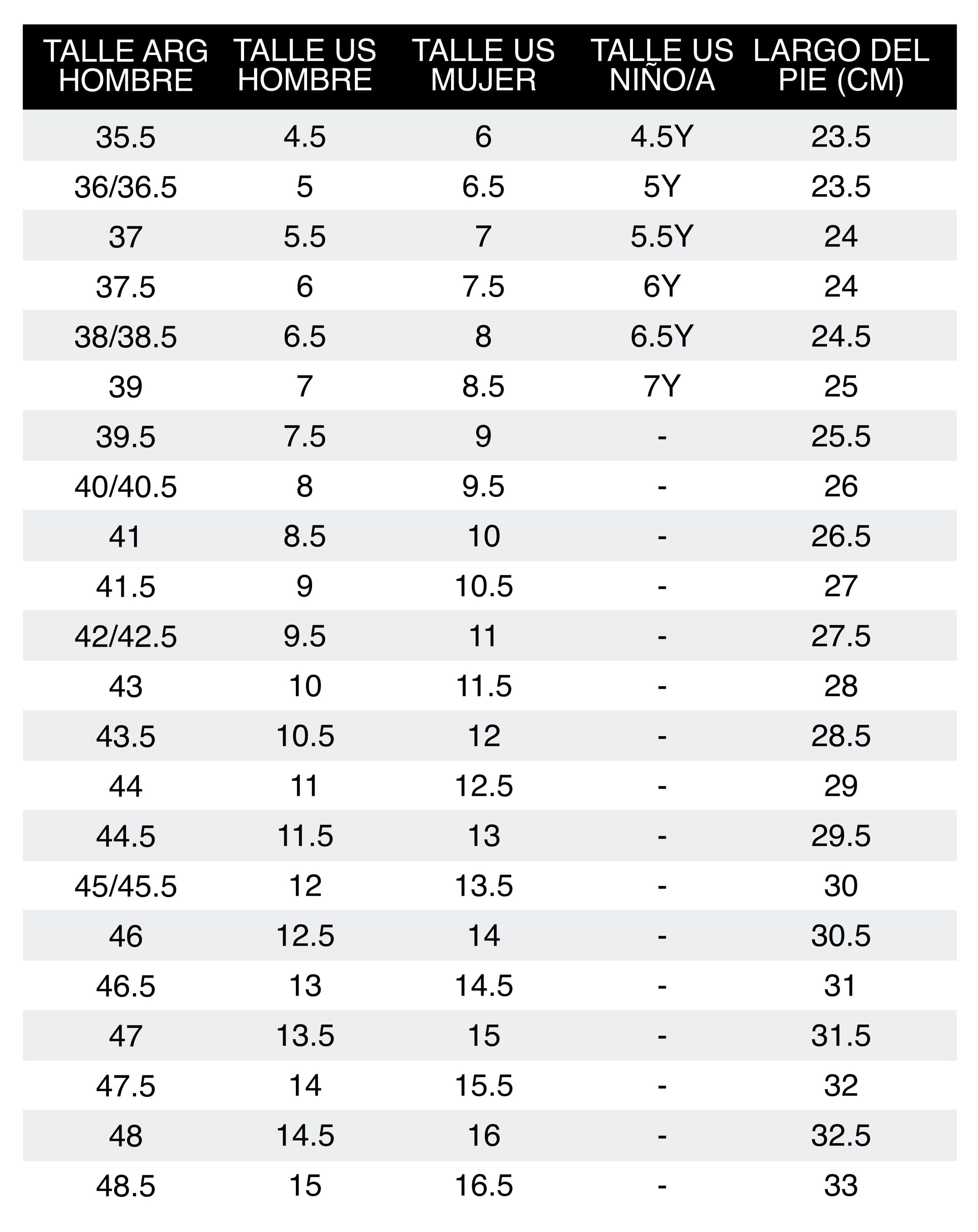 | TALLE ARG HOMBRE | TALLE US HOMBRE | TALLE US MUJER | TALLE US NIÑO/A | LARGO DEL PIE (CM) |
|---|---|---|---|---|
| 35.5 | 4.5 | 6 | 4.5Y | 23.5 |
| 36/36.5 | 5 | 6.5 | 5Y | 23.5 |
| 37 | 5.5 | 7 | 5.5Y | 24 |
| 37.5 | 6 | 7.5 | 6Y | 24 |
| 38/38.5 | 6.5 | 8 | 6.5Y | 24.5 |
| 39 | 7 | 8.5 | 7Y | 25 |
| 39.5 | 7.5 | 9 | - | 25.5 |
| 40/40.5 | 8 | 9.5 | - | 26 |
| 41 | 8.5 | 10 | - | 26.5 |
| 41.5 | 9 | 10.5 | - | 27 |
| 42/42.5 | 9.5 | 11 | - | 27.5 |
| 43 | 10 | 11.5 | - | 28 |
| 43.5 | 10.5 | 12 | - | 28.5 |
| 44 | 11 | 12.5 | - | 29 |
| 44.5 | 11.5 | 13 | - | 29.5 |
| 45/45.5 | 12 | 13.5 | - | 30 |
| 46 | 12.5 | 14 | - | 30.5 |
| 46.5 | 13 | 14.5 | - | 31 |
| 47 | 13.5 | 15 | - | 31.5 |
| 47.5 | 14 | 15.5 | - | 32 |
| 48 | 14.5 | 16 | - | 32.5 |
| 48.5 | 15 | 16.5 | - | 33 |